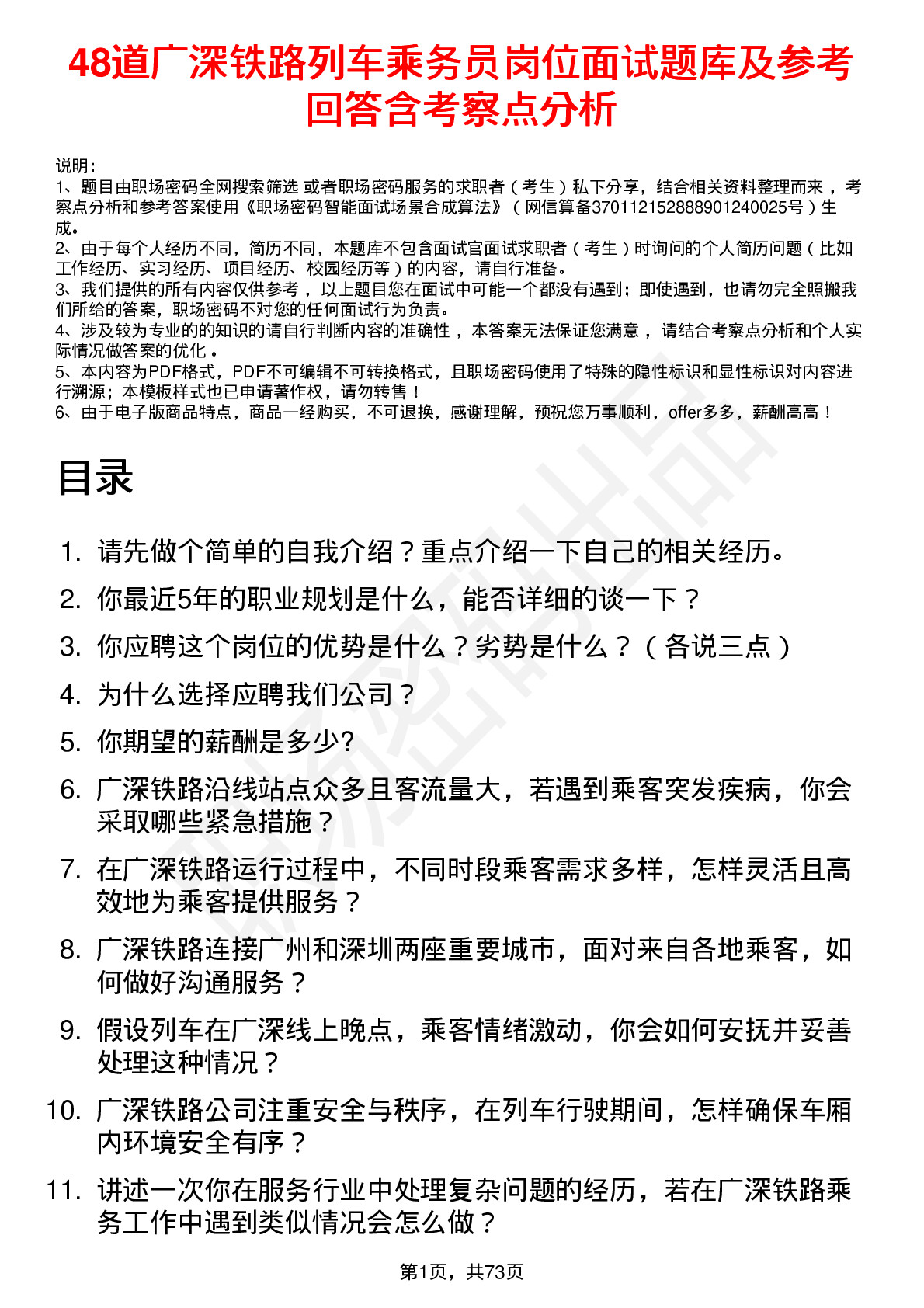 48道广深铁路列车乘务员岗位面试题库及参考回答含考察点分析

说明：
1、题目由职场密码全网搜索筛选 或者职场密码服务的求职者（考生）私下分享，结合相关资料整理而来，考察点分析和参考答案使用《职场密码智能面试场景合成算法》（网信算备370112152888901240025号）生成。
2、由于每个人经历不同，简历不同，本题库不包含面试官面试求职者（考生）时询问的个人简历问题（比如工作经历、实习经历、项目经历、校园经历等）的内容，请自行准备。
3、我们提供的所有内容仅供参考，以上题目您在面试中可能一个都没有遇到；即使遇到，也请勿完全照搬我们所给的答案，职场密码不对您的任何面试行为负责。
4、涉及较为专业的的知识的请自行判断内容的准确性，本答案无法保证您满意，请结合考察点分析和个人实际情况做答案的优化。
5、本内容为PDF格式，PDF不可编辑不可转换格式，且职场密码使用了特殊的隐性标识和显性标识对内容进行溯源；本模板样式也已申请著作权，请勿转售！
6、由于电子版商品特点，商品一经购买，不可退换，感谢理解，预祝您万事顺利，offer多多，薪酬高高！

目录

1. 请先做个简单的自我介绍？重点介绍一下自己的相关经历。
2. 你最近5年的职业规划是什么，能否详细的谈一下？
3. 你应聘这个岗位的优势是什么？劣势是什么？（各说三点）
4. 为什么选择应聘我们公司？
5. 你期望的薪酬是多少?
6. 广深铁路沿线站点众多且客流量大，若遇到乘客突发疾病，你会采取哪些紧急措施？
7. 在广深铁路运行过程中，不同时段乘客需求多样，怎样灵活且高效地为乘客提供服务？
8. 广深铁路连接广州和深圳两座重要城市，面对来自各地乘客，如何做好沟通服务？
9. 假设列车在广深线上晚点，乘客情绪激动，你会如何安抚并妥善处理这种情况？
10. 广深铁路公司注重安全与秩序，在列车行驶期间，怎样确保车厢内环境安全有序？
11. 讲述一次你在服务行业中处理复杂问题的经历，若在广深铁路乘务工作中遇到类似情况会怎么做？

第1页，共73页